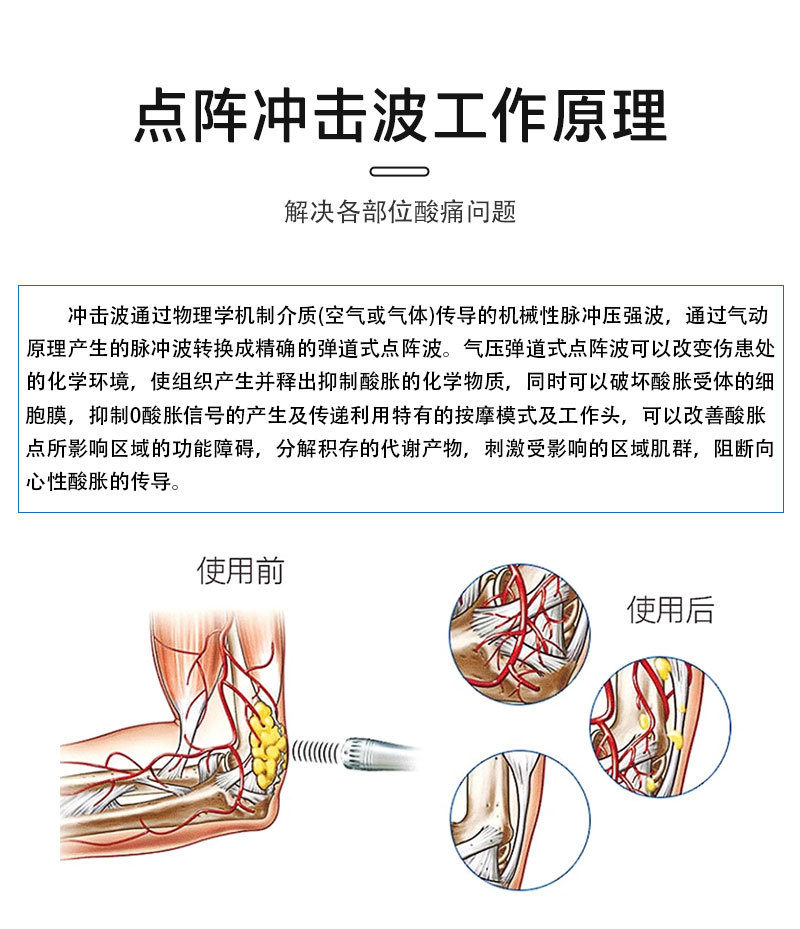 点阵冲击波工作原理

解决各部位酸痛问题

冲击波通过物理学机制介质(空气或气体)传导的机械性脉冲压强波，通过气动原理产生的脉冲波转换成精确的弹道式点阵波。气压弹道式点阵波可以改变伤患处的化学环境，使组织产生并释出抑制酸胀的化学物质，同时可以破坏酸胀受体的细胞膜，抑制0酸胀信号的产生及传递利用特有的按摩模式及工作头，可以改善酸胀点所影响区域的功能障碍，分解积存的代谢产物，刺激受影响的区域肌群，阻断向心性酸胀的传导。

使用前

使用后